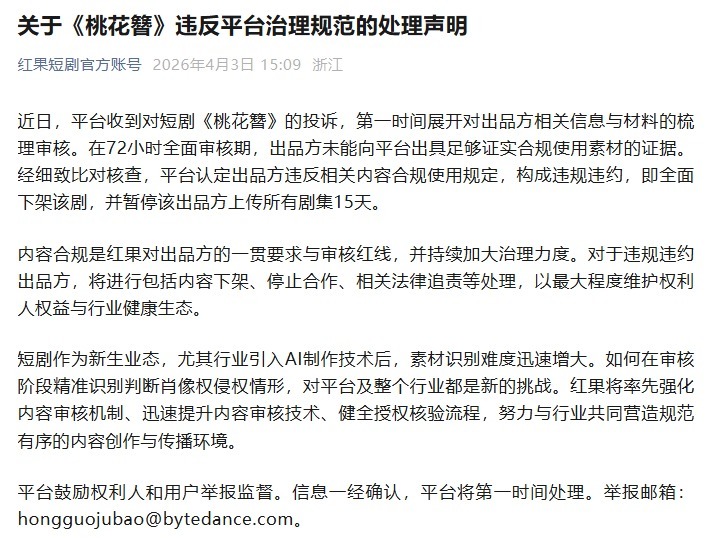 关于《桃花簪》违反平台治理规范的处理声明

红果短剧官方账号 2026年4月3日 15:09 浙江

近日，平台收到对短剧《桃花簪》的投诉，第一时间展开对出品方相关信息与材料的梳理审核。在72小时全面审核期，出品方未能向平台出具足够证实合规使用素材的证据。经细致比对核查，平台认定出品方违反相关内容合规使用规定，构成违规违约，即全面下架该剧，并暂停该出品方上传所有剧集15天。

内容合规是红果对出品方的一贯要求与审核红线，并持续加大治理力度。对于违规违约出品方，将进行包括内容下架、停止合作、相关法律追责等处理，以最大程度维护权利人权益与行业健康生态。

短剧作为新生业态，尤其行业引入AI制作技术后，素材识别难度迅速增大。如何在审核阶段精准识别判断肖像权侵权情形，对平台及整个行业都是新的挑战。红果将率先强化内容审核机制、迅速提升内容审核技术、健全授权核验流程，努力与行业共同营造规范有序的内容创作与传播环境。

平台鼓励权利人和用户举报监督。信息一经确认，平台将第一时间处理。举报邮箱：hongguojubao@bytedance.com。